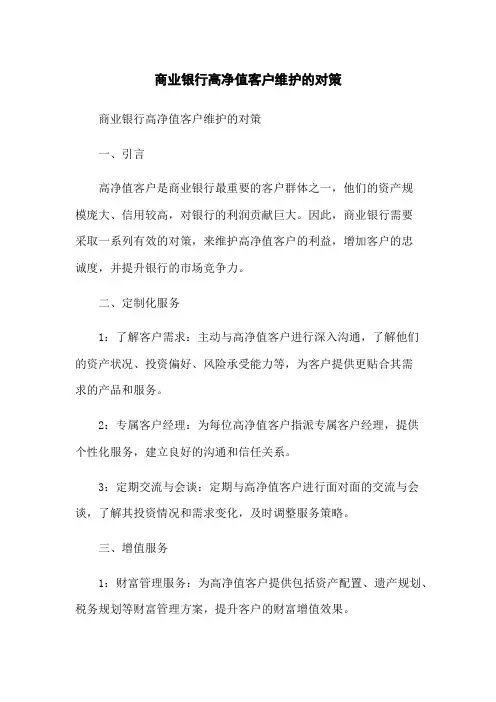 商业银行高净值客户维护的对策

商业银行高净值客户维护的对策

一、引言

高净值客户是商业银行最重要的客户群体之一，他们的资产规模庞大、信用较高，对银行的利润贡献巨大。因此，商业银行需要采取一系列有效的对策，来维护高净值客户的利益，增加客户的忠诚度，并提升银行的市场竞争力。

二、定制化服务

1：了解客户需求：主动与高净值客户进行深入沟通，了解他们的资产状况、投资偏好、风险承受能力等，为客户提供更贴合其需求的产品和服务。

2：专属客户经理：为每位高净值客户指派专属客户经理，提供个性化服务，建立良好的沟通和信任关系。

3：定期交流与会谈：定期与高净值客户进行面对面的交流与会谈，了解其投资情况和需求变化，及时调整服务策略。

三、增值服务

1：财富管理服务：为高净值客户提供包括资产配置、遗产规划、税务规划等财富管理方案，提升客户的财富增值效果。